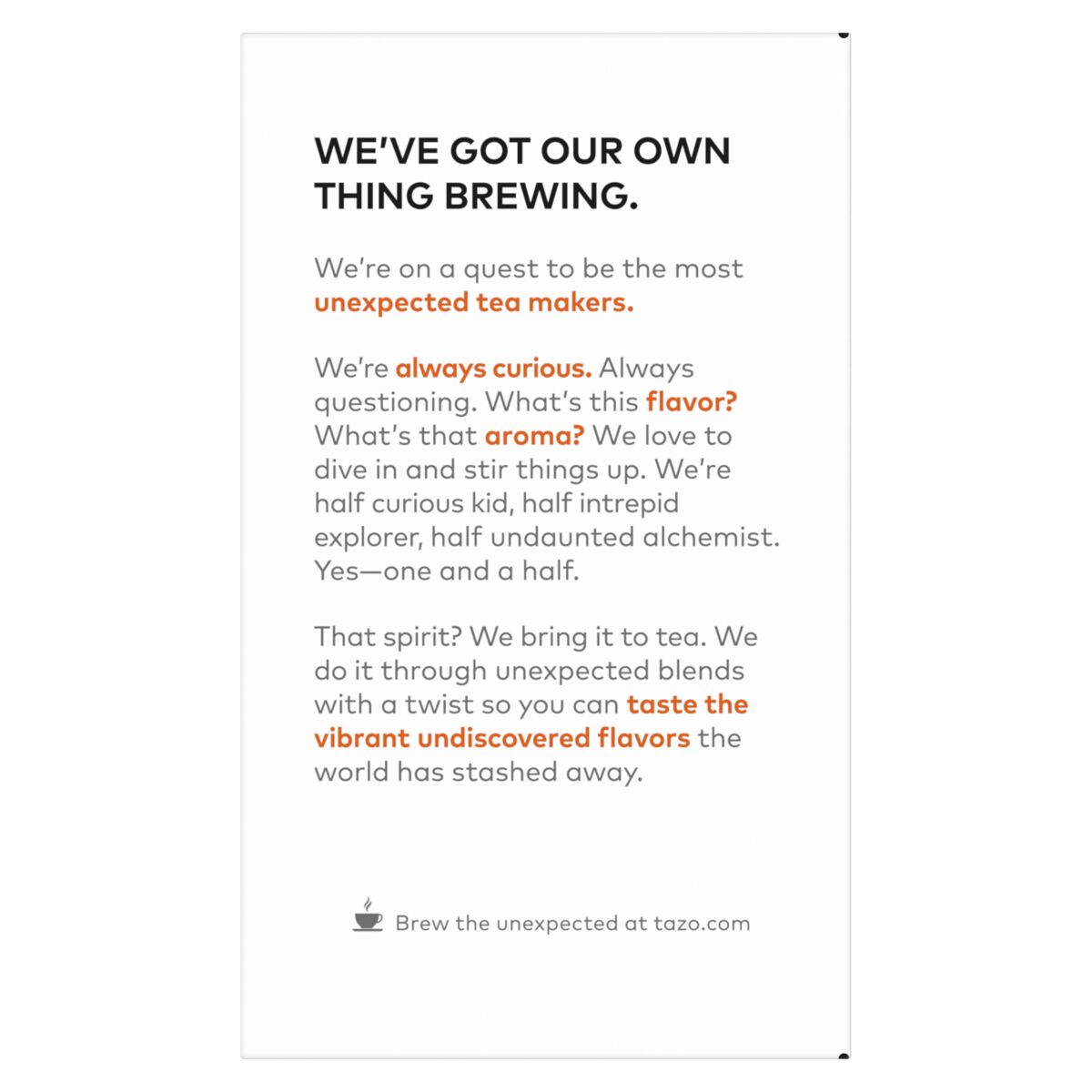 WE'VE GOT OUR OWN THING BREWING.

We're on a quest to be the most unexpected tea makers.

We're always curious. Always questioning. What's this flavor? What's that aroma? We love to dive in and stir things up. We're half curious kid, half intrepid explorer, half undaunted alchemist. Yes—one and a half.

That spirit? We bring it to tea. We do it through unexpected blends with a twist so you can taste the vibrant undiscovered flavors the world has stashed away.

Brew the unexpected at tazo.com